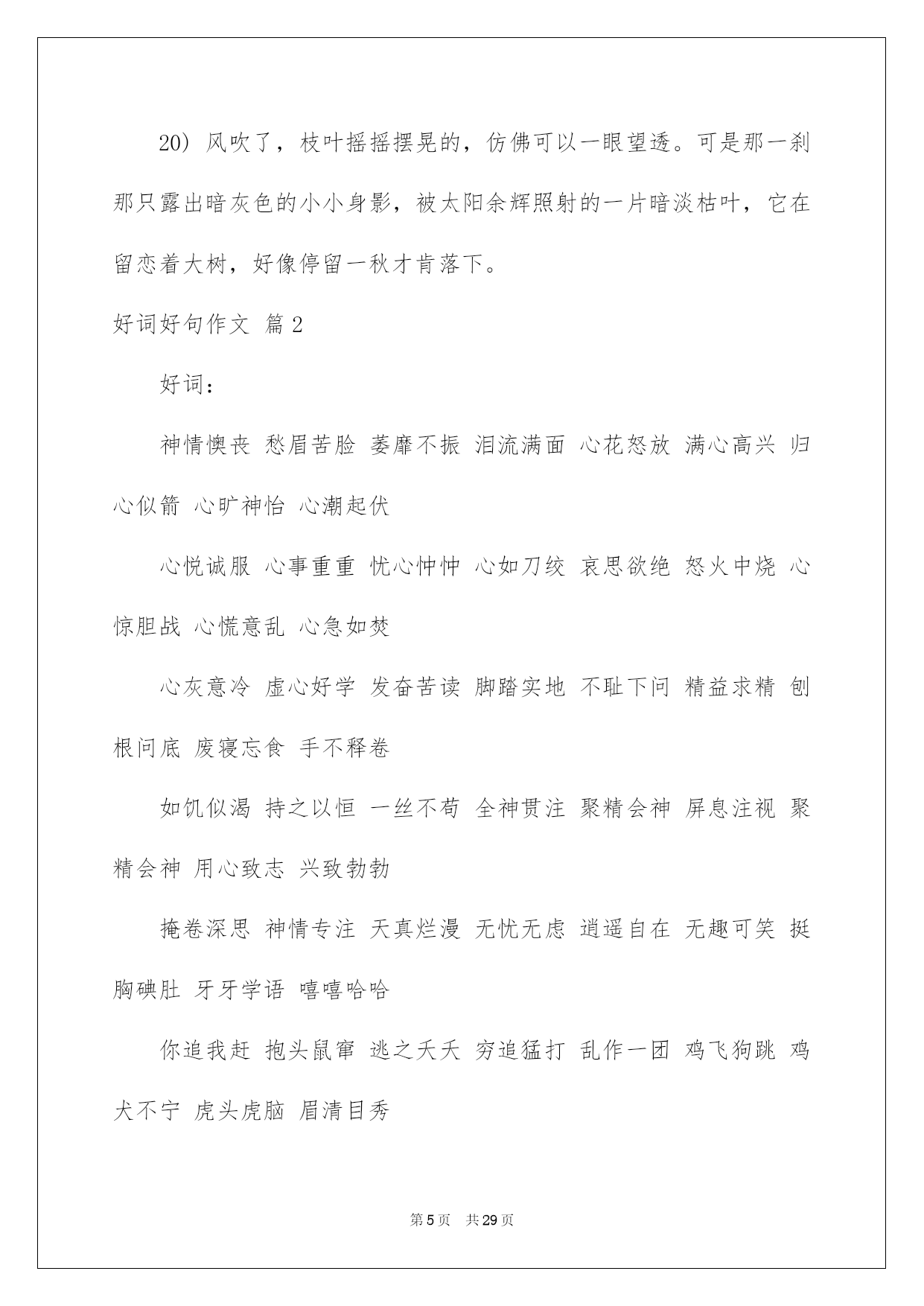 20）风吹了，枝叶摇摇摆晃的，仿佛可以一眼望透。可是那一刹那只露出暗灰色的小小身影，被太阳余辉照射的一片暗淡枯叶，它在留恋着大树，好像停留一秋才肯落下。

好词好句作文 篇2

好词：

神情懊丧 愁眉苦脸 萎靡不振 泪流满面 心花怒放 满心高兴 归心似箭 心旷神怡 心潮起伏

心悦诚服 心事重重 忧心忡忡 心如刀绞 哀思欲绝 怒火中烧 心惊胆战 心慌意乱 心急如焚

心灰意冷 虚心好学 发奋苦读 脚踏实地 不耻下问 精益求精 刨根问底 废寝忘食 手不释卷

如饥似渴 持之以恒 一丝不苟 全神贯注 聚精会神 屏息注视 聚精会神 用心致志 兴致勃勃

掩卷深思 神情专注 天真烂漫 无忧无虑 逍遥自在 无趣可笑 挺胸碘肚 牙牙学语 嘻嘻哈哈

你追我赶 抱头鼠窜 逃之夭夭 穷追猛打 乱作一团 鸡飞狗跳 鸡犬不宁 虎头虎脑 眉清目秀

第5页 共29页